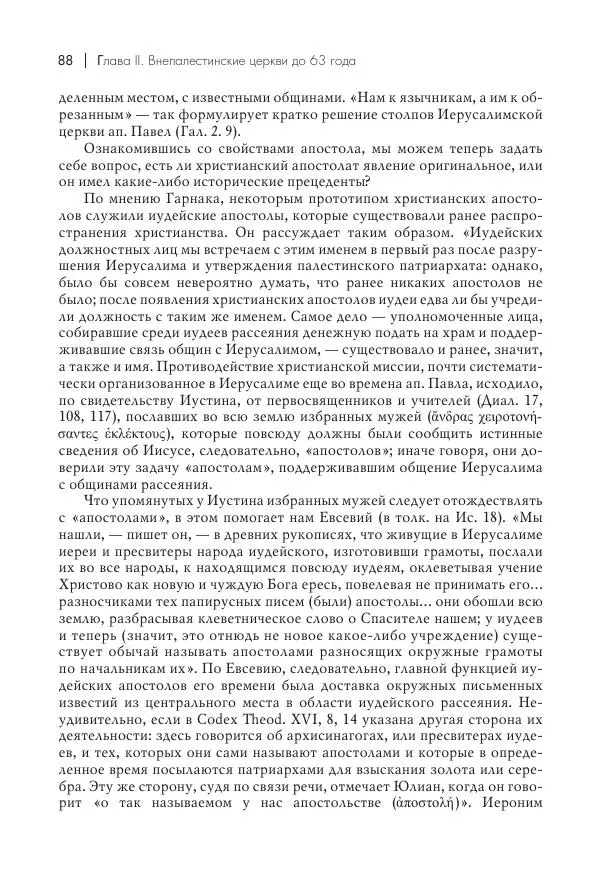 88 | Глава II. Внепалестинские церкви до 63 года

деленным местом, с известными общинами. «Нам к язычникам, а им к обрезанным» — так формулирует кратко решение столпов Иерусалимской церкви ап. Павел (Гал. 2. 9).

Ознакомившись со свойствами апостола, мы можем теперь задать себе вопрос, есть ли христианский апостолат явление оригинальное, или он имел какие-либо исторические прецеденты?

По мнению Гарнака, некоторым прототипом христианских апостолов служили иудейские апостолы, которые существовали ранее распространения христианства. Он рассуждает таким образом. «Иудейских должностных лиц мы встречаем с этим именем в первый раз после разрушения Иерусалима и утверждения палестинского патриархата: однако, было бы совсем невероятно думать, что ранее никаких апостолов не было; после появления христианских апостолов иудеи едва ли бы учредили должность с таким же именем. Самое дело — уполномоченные лица, собиравшие среди иудеев рассеяния денежную подать на храм и поддерживавшие связь общин с Иерусалимом, — существовало и ранее, значит, а также и имя. Противодействие христианской миссии, почти систематически организованное в Иерусалиме еще во времена ап. Павла, исходило, по свидетельству Иустина, от первосвященников и учителей (Диал. 17, 108, 117), пославших во всю землю избранных мужей (ἄνδρας χειροτονήσαντες ἐκλέκτους), которые повсюду должны были сообщить истинные сведения об Иисусе, следовательно, «апостолов»; иначе говоря, они доверили эту задачу «апостолам», поддерживавшим общение Иерусалима с общинами рассеяния.

Что упомянутых у Иустина избранных мужей следует отождествлять с «апостолами», в этом помогает нам Евсевий (в толк. на Ис. 18). «Мы нашли, — пишет он, — в древних рукописях, что живущие в Иерусалиме иереи и пресвитеры народа иудейского, изготовивши грамоты, послали их во все народы, к находящимся повсюду иудеям, оклеветывая учение Христово как новую и чуждую Бога ересь, повелевая не принимать его... разносчиками тех папирусных писем (были) апостолы... они обошли всю землю, разбрасывая клеветническое слово о Спасителе нашем; у иудеев и теперь (значит, это отнюдь не новое какое-либо учреждение) существует обычай называть апостолами разносящих окружные грамоты по начальникам их». По Евсевию, следовательно, главной функцией иудейских апостолов его времени была доставка окружных письменных известий из центрального места в области иудейского рассеяния. Неудивительно, если в Codex Theod. XVI, 8, 14 указана другая сторона их деятельности: здесь говорится об архисинагогах, или пресвитерах иудеев, и тех, которых они сами называют апостолами и которые в определенное время посылаются патриархами для взыскания золота или серебра. Эту же сторону, судя по связи речи, отмечает Юлиан, когда он говорит «о так называемом у нас апостольстве (ἀποστολή)». Иероним